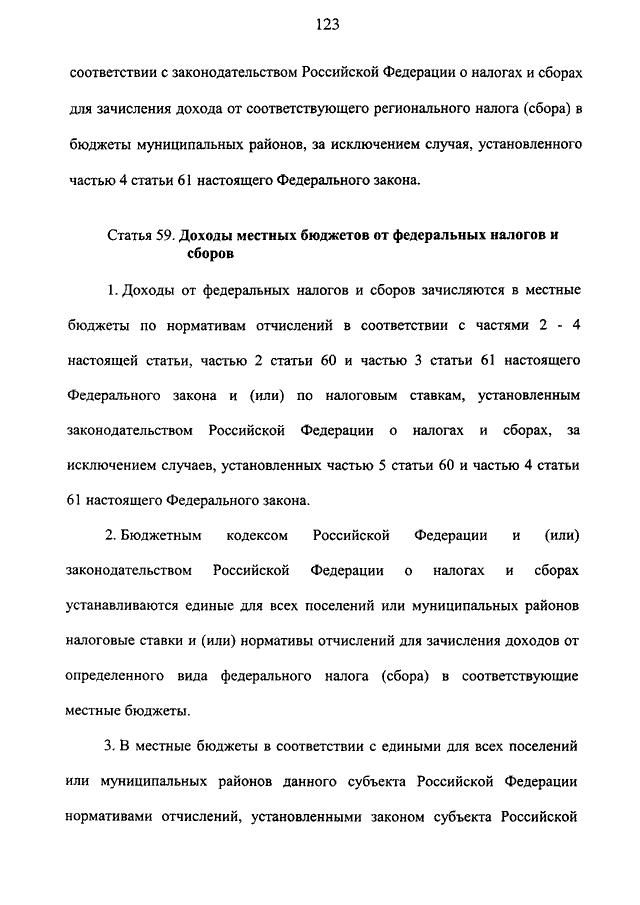 123

соответствии с законодательством Российской Федерации о налогах и сборах для зачисления дохода от соответствующего регионального налога (сбора) в бюджеты муниципальных районов, за исключением случая, установленного частью 4 статьи 61 настоящего Федерального закона.

Статья 59. Доходы местных бюджетов от федеральных налогов и сборов

1. Доходы от федеральных налогов и сборов зачисляются в местные бюджеты по нормативам отчислений в соответствии с частями 2 - 4 настоящей статьи, частью 2 статьи 60 и частью 3 статьи 61 настоящего Федерального закона и (или) по налоговым ставкам, установленным законодательством Российской Федерации о налогах и сборах, за исключением случаев, установленных частью 5 статьи 60 и частью 4 статьи 61 настоящего Федерального закона.

2. Бюджетным кодексом Российской Федерации и (или) законодательством Российской Федерации о налогах и сборах устанавливаются единые для всех поселений или муниципальных районов налоговые ставки и (или) нормативы отчислений для зачисления доходов от определенного вида федерального налога (сбора) в соответствующие местные бюджеты.

3. В местные бюджеты в соответствии с едиными для всех поселений или муниципальных районов данного субъекта Российской Федерации нормативами отчислений, установленными законом субъекта Российской